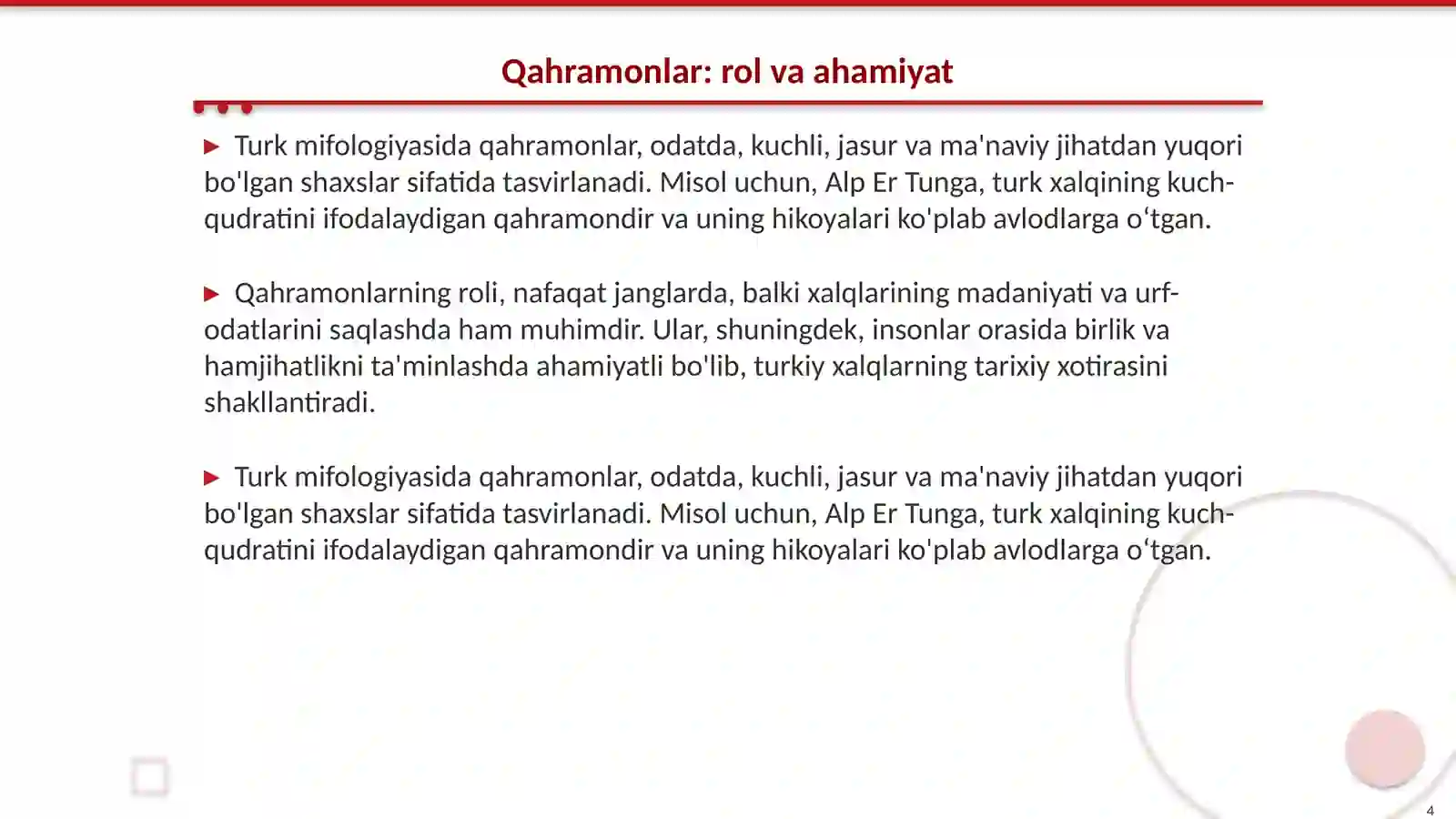 Qahramonlar: rol va ahamiyat

▶ Turk mifologiyasida qahramonlar, odatda, kuchli, jasur va ma'naviy jihatdan yuqori bo'lgan shaxslar sifatida tasvirlanadi. Misol uchun, Alp Er Tunga, turk xalqining kuch-qudratini ifodalaydigan qahramondir va uning hikoyalari ko'plab avlodlarga o'tgan.

▶ Qahramonlarning roli, nafaqat janglarda, balki xalqlarining madaniyati va urf-odatlarini saqlashda ham muhimdir. Ular, shuningdek, insonlar orasida birlik va hamjihatlikni ta'minlashda ahamiyatli bo'lib, turkiy xalqlarning tarixiy xotirasini shakllantiradi.

▶ Turk mifologiyasida qahramonlar, odatda, kuchli, jasur va ma'naviy jihatdan yuqori bo'lgan shaxslar sifatida tasvirlanadi. Misol uchun, Alp Er Tunga, turk xalqining kuch-qudratini ifodalaydigan qahramondir va uning hikoyalari ko'plab avlodlarga o'tgan.

4